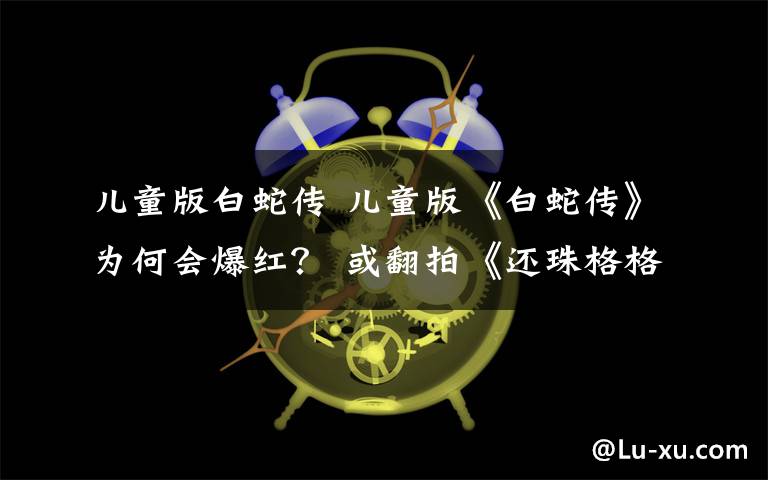 儿童版白蛇传 儿童版《白蛇传》为何会爆红？ 或翻拍《还珠格格

@Lu-xu.com